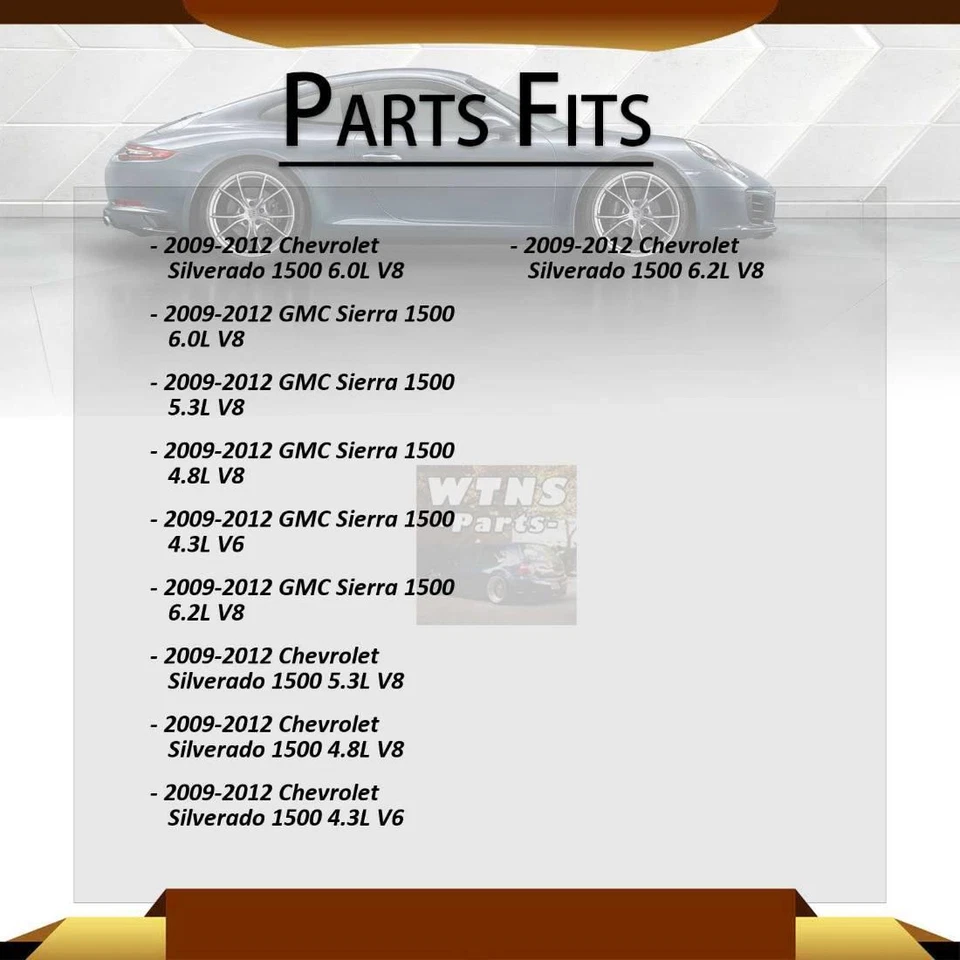 PARTS FITS

- 2009-2012 Chevrolet Silverado 1500 6.0L V8

- 2009-2012 GMC Sierra 1500 6.0L V8

- 2009-2012 GMC Sierra 1500 5.3L V8

- 2009-2012 GMC Sierra 1500 4.8L V8

- 2009-2012 GMC Sierra 1500 4.3L V6

- 2009-2012 GMC Sierra 1500 6.2L V8

- 2009-2012 Chevrolet Silverado 1500 5.3L V8

- 2009-2012 Chevrolet Silverado 1500 4.8L V8

- 2009-2012 Chevrolet Silverado 1500 4.3L V6

- 2009-2012 Chevrolet Silverado 1500 6.2L V8

WTNS Parts-